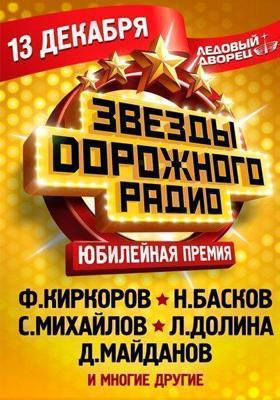 13 ДЕКАБРЯ

ЛЕДОВЫЙ ДВОРЕЦ

ЗВЕЗДЫ ДОРОЖНОГО РАДИО

ЮБИЛЕЙНАЯ ПРЕМИЯ

Ф.КИРКОРОВ ★ Н.БАСКОВ
С.МИХАЙЛОВ ★ Л.ДОЛИНА
Д.МАЙДАНОВ
И МНОГИЕ ДРУГИЕ